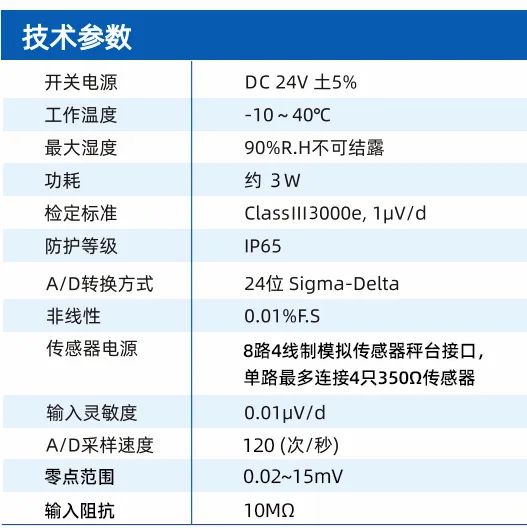 技术参数

| 开关电源 | DC 24V 土5% |
|---|---|
| 工作温度 | -10～40℃ |
| 最大湿度 | 90%R.H不可结露 |
| 功耗 | 约 3W |
| 检定标准 | ClassIII3000e, 1μV/d |
| 防护等级 | IP65 |
| A/D转换方式 | 24位 Sigma-Delta |
| 非线性 | 0.01%F.S |
| 传感器电源 | 8路4线制模拟传感器秤台接口，单路最多连接4只350Ω传感器 |
| 输入灵敏度 | 0.01μV/d |
| A/D采样速度 | 120 (次/秒) |
| 零点范围 | 0.02~15mV |
| 输入阻抗 | 10MΩ |